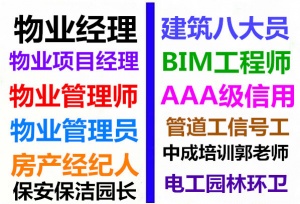 物业经理
物业项目经理
物业管理师
物业管理员
房产经纪人
保安保洁园长

建筑八大员
BIM工程师
AAA级信用
管道工信号工
中成培训郭老师
电工园林环卫